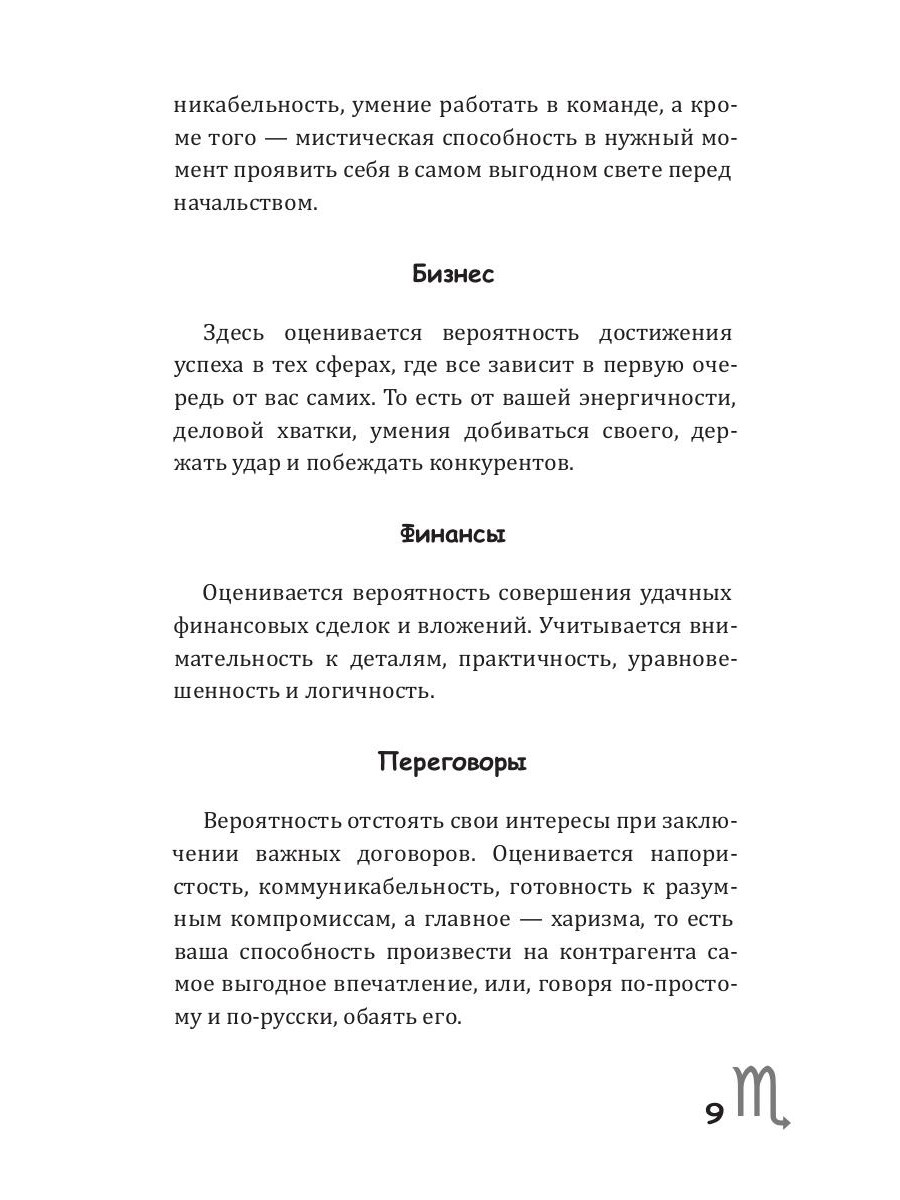 никабельность, умение работать в команде, а кроме того — мистическая способность в нужный момент проявить себя в самом выгодном свете перед начальством.

Бизнес

Здесь оценивается вероятность достижения успеха в тех сферах, где все зависит в первую очередь от вас самих. То есть от вашей энергичности, деловой хватки, умения добиваться своего, держать удар и побеждать конкурентов.

Финансы

Оценивается вероятность совершения удачных финансовых сделок и вложений. Учитывается внимательность к деталям, практичность, уравновешенность и логичность.

Переговоры

Вероятность отстоять свои интересы при заключении важных договоров. Оценивается напористость, коммуникабельность, готовность к разумным компромиссам, а главное — харизма, то есть ваша способность произвести на контрагента самое выгодное впечатление, или, говоря по-простому и по-русски, обаять его.

9 ♏